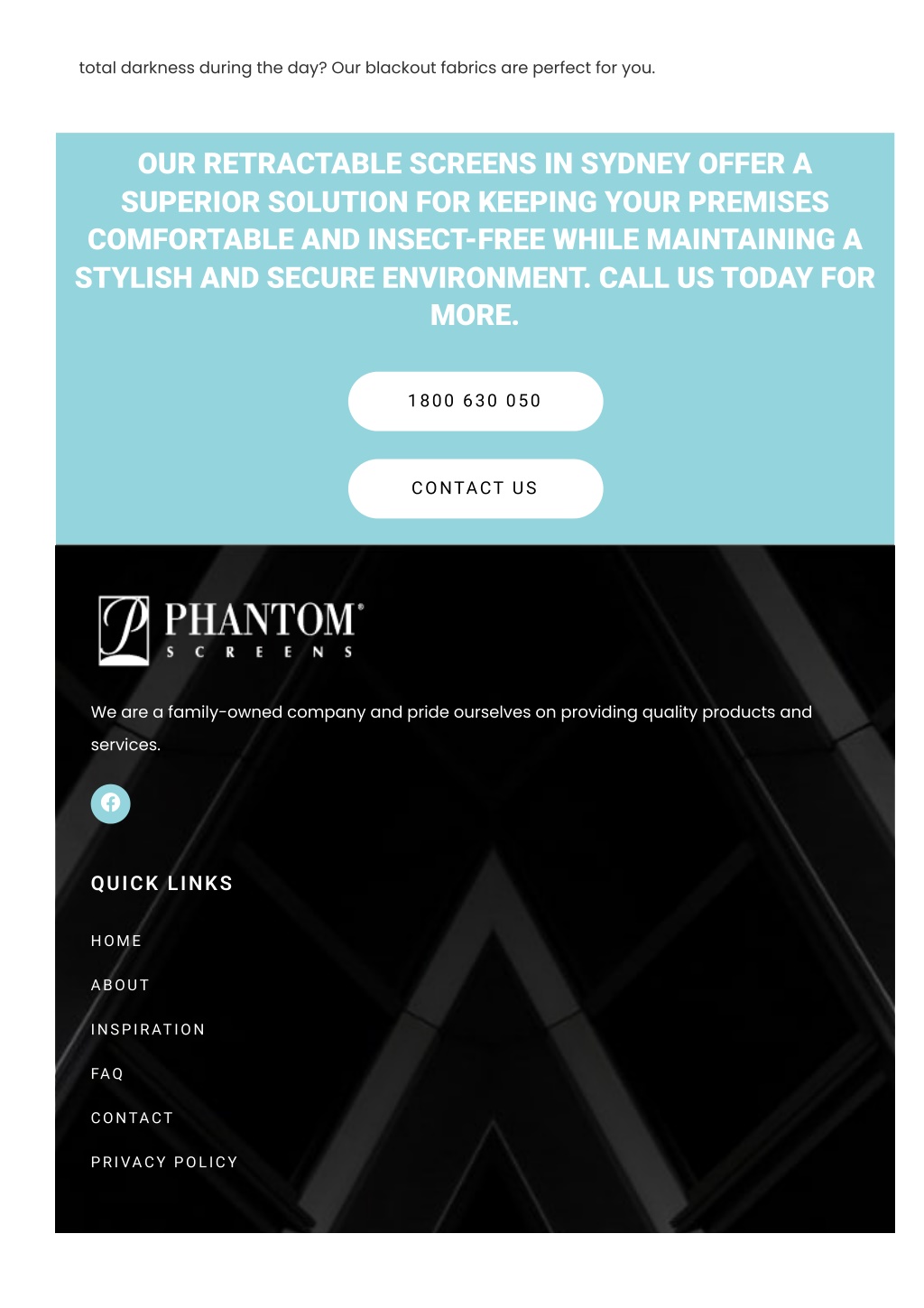 total darkness during the day? Our blackout fabrics are perfect for you.

OUR RETRACTABLE SCREENS IN SYDNEY OFFER A SUPERIOR SOLUTION FOR KEEPING YOUR PREMISES COMFORTABLE AND INSECT-FREE WHILE MAINTAINING A STYLISH AND SECURE ENVIRONMENT. CALL US TODAY FOR MORE.

1800 630 050

CONTACT US

PHANTOM® SCREENS

We are a family-owned company and pride ourselves on providing quality products and services.

QUICK LINKS

HOME

ABOUT

INSPIRATION

FAQ

CONTACT

PRIVACY POLICY